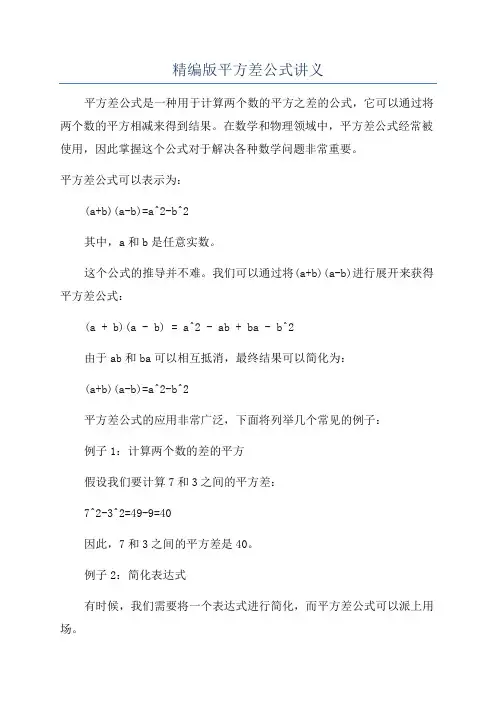 精编版平方差公式讲义

平方差公式是一种用于计算两个数的平方之差的公式，它可以通过将两个数的平方相减来得到结果。在数学和物理领域中，平方差公式经常被使用，因此掌握这个公式对于解决各种数学问题非常重要。

平方差公式可以表示为：

(a+b)(a-b)=a^2-b^2

其中，a 和 b 是任意实数。

这个公式的推导并不难。我们可以通过将(a+b)(a-b)进行展开来获得平方差公式：

(a + b)(a - b) = a^2 - ab + ba - b^2

由于 ab 和 ba 可以相互抵消，最终结果可以简化为：

(a+b)(a-b)=a^2-b^2

平方差公式的应用非常广泛，下面将列举几个常见的例子：

例子 1：计算两个数的差的平方

假设我们要计算 7 和 3 之间的平方差：

7^2-3^2=49-9=40

因此，7 和 3 之间的平方差是 40。

例子 2：简化表达式

有时候，我们需要将一个表达式进行简化，而平方差公式可以派上用场。